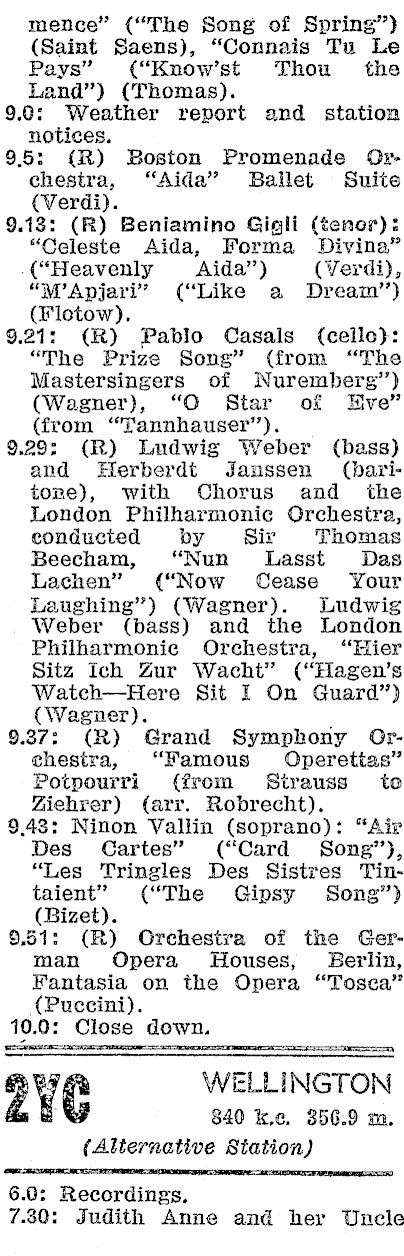 mence" ("The Song of Spring") (Saint Saens), "Connais Tu Le Pays" ("Know'st Thou the Land") (Thomas).

9.0: Weather report and station notices.

9.5: (R) Boston Promenade Orchestra, "Aida" Ballet Suite (Verdi).

9.13: (R) Beniamino Gigli (tenor): "Celeste Aida, Forma Divina" ("Heavenly Aida") (Verdi), "M'Apjari" ("Like a Dream") (Flotow).

9.21: (R) Pablo Casals (cello): "The Prize Song" (from "The Mastersingers of Nuremberg") (Wagner), "O Star of Eve" (from "Tannhauser").

9.29: (R) Ludwig Weber (bass) and Herberdt Janssen (baritone), with Chorus and the London Philharmonic Orchestra, conducted by Sir Thomas Beecham, "Nun Lasst Das Lachen" ("Now Cease Your Laughing") (Wagner). Ludwig Weber (bass) and the London Philharmonic Orchestra, "Hier Sitz Ich Zur Wacht" ("Hagen's Watch—Here Sit I On Guard") (Wagner).

9.37: (R) Grand Symphony Orchestra, "Famous Operettas" Potpourri (from Strauss to Ziehrer) (arr. Robrecht).

9.43: Ninon Vallin (soprano): "Air Des Cartes" ("Card Song"), "Les Tringles Des Sistres Tintaient" ("The Gipsy Song") (Bizet).

9.51: (R) Orchestra of the German Opera Houses, Berlin, Fantasia on the Opera "Tosca" (Puccini).

10.0: Close down.

2YC
WELLINGTON
840 k.c. 356.9 m.
(Alternative Station)

6.0: Recordings.

7.30: Judith Anne and her Uncle